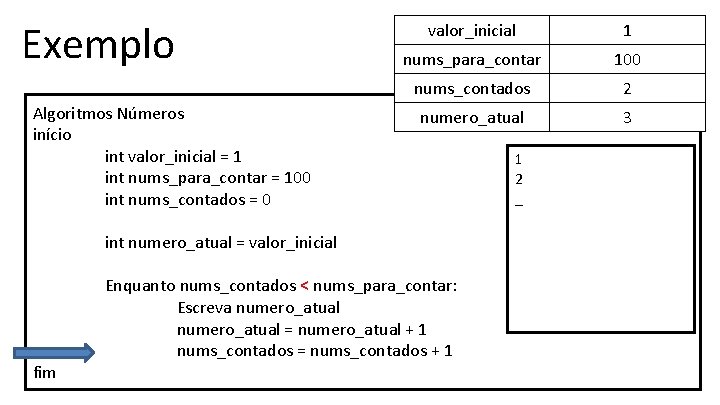 Exemplo

| valor_inicial | 1 |
|---|---|
| nums_para_contar | 100 |
| nums_contados | 2 |
| numero_atual | 3 |

Algoritmos Números
início
int valor_inicial = 1
int nums_para_contar = 100
int nums_contados = 0

int numero_atual = valor_inicial

Enquanto nums_contados < nums_para_contar:
Escreva numero_atual
numero_atual = numero_atual + 1
nums_contados = nums_contados + 1
fim

1
2
_